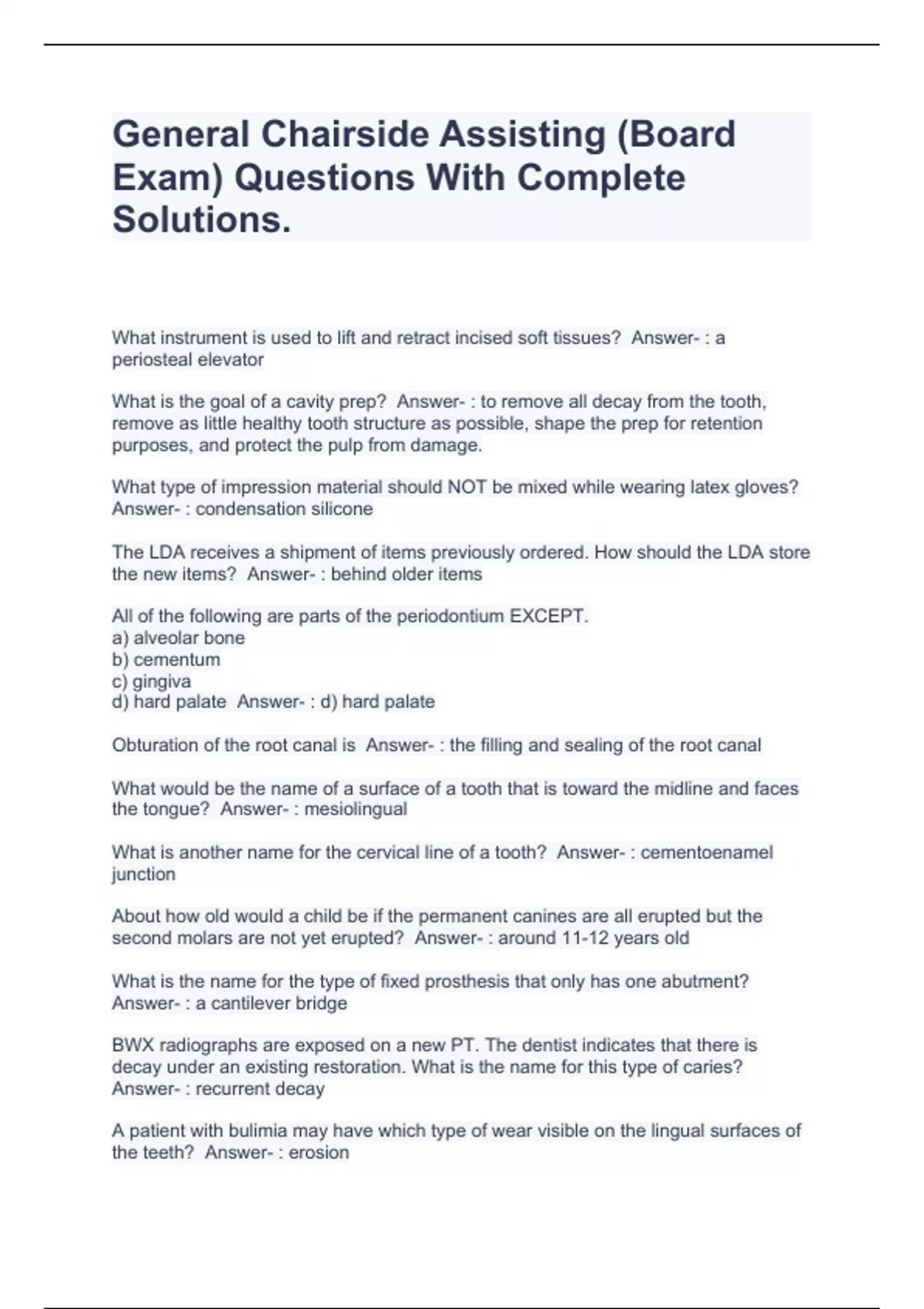 General Chairside Assisting (Board Exam) Questions With Complete Solutions.

What instrument is used to lift and retract incised soft tissues?  Answer- : a periosteal elevator

What is the goal of a cavity prep?  Answer- : to remove all decay from the tooth, remove as little healthy tooth structure as possible, shape the prep for retention purposes, and protect the pulp from damage.

What type of impression material should NOT be mixed while wearing latex gloves?  Answer- : condensation silicone

The LDA receives a shipment of items previously ordered. How should the LDA store the new items?  Answer- : behind older items

All of the following are parts of the periodontium EXCEPT.
a) alveolar bone
b) cementum
c) gingiva
d) hard palate  Answer- : d) hard palate

Obturation of the root canal is  Answer- : the filling and sealing of the root canal

What would be the name of a surface of a tooth that is toward the midline and faces the tongue?  Answer- : mesiolingual

What is another name for the cervical line of a tooth?  Answer- : cementoenamel junction

About how old would a child be if the permanent canines are all erupted but the second molars are not yet erupted?  Answer- : around 11-12 years old

What is the name for the type of fixed prosthesis that only has one abutment?  Answer- : a cantilever bridge

BWX radiographs are exposed on a new PT. The dentist indicates that there is decay under an existing restoration. What is the name for this type of caries?  Answer- : recurrent decay

A patient with bulimia may have which type of wear visible on the lingual surfaces of the teeth?  Answer- : erosion